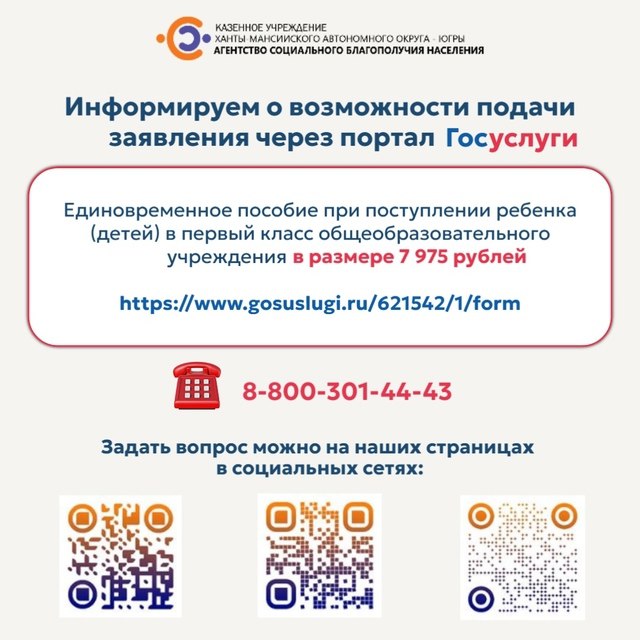 КАЗЕННОЕ УЧРЕЖДЕНИЕ
ХАНТЫ-МАНСИЙСКОГО АВТОНОМНОГО ОКРУГА - ЮГРЫ
АГЕНТСТВО СОЦИАЛЬНОГО БЛАГОПОЛУЧИЯ НАСЕЛЕНИЯ

Информируем о возможности подачи заявления через портал Госуслуги

Единовременное пособие при поступлении ребенка (детей) в первый класс общеобразовательного учреждения в размере 7 975 рублей

https://www.gosuslugi.ru/621542/1/form

8-800-301-44-43

Задать вопрос можно на наших страницах в социальных сетях: